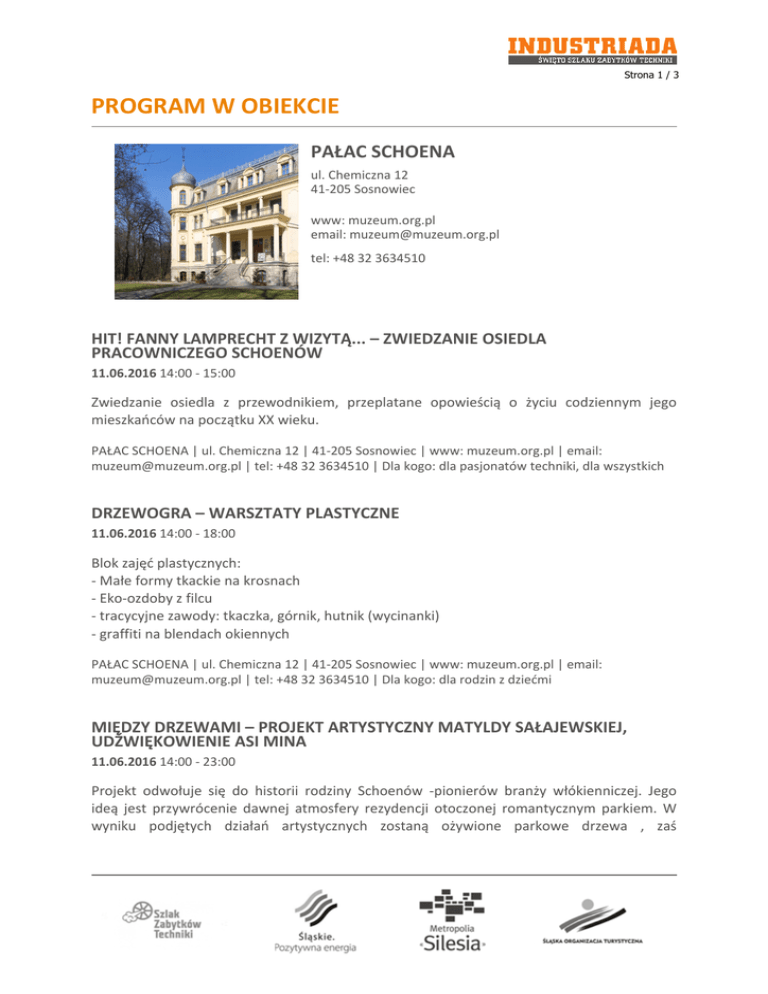 INDUSTRIADA
ŚWIĘTO SZLAKU ZABYTKÓW TECHNIKI
Strona 1 / 3

PROGRAM W OBIEKCIE

PAŁAC SCHOENA
ul. Chemiczna 12
41-205 Sosnowiec

www: muzeum.org.pl
email: muzeum@muzeum.org.pl

tel: +48 32 3634510

HIT! FANNY LAMPRECHT Z WIZYTĄ... – ZWIEDZANIE OSIEDLA PRACOWNICZEGO SCHOENÓW
11.06.2016 14:00 - 15:00

Zwiedzanie osiedla z przewodnikiem, przeplatane opowieścią o życiu codziennym jego mieszkańców na początku XX wieku.

PAŁAC SCHOENA | ul. Chemiczna 12 | 41-205 Sosnowiec | www: muzeum.org.pl | email: muzeum@muzeum.org.pl | tel: +48 32 3634510 | Dla kogo: dla pasjonatów techniki, dla wszystkich

DRZEWOGRA – WARSZTATY PLASTYCZNE
11.06.2016 14:00 - 18:00

Blok zajęć plastycznych:
- Małe formy tkackie na krosnach
- Eko-ozdoby z filcu
- tracycyjne zawody: tkaczka, górnik, hutnik (wycinanki)
- graffiti na blendach okiennych

PAŁAC SCHOENA | ul. Chemiczna 12 | 41-205 Sosnowiec | www: muzeum.org.pl | email: muzeum@muzeum.org.pl | tel: +48 32 3634510 | Dla kogo: dla rodzin z dziećmi

MIĘDZY DRZEWAMI – PROJEKT ARTYSTYCZNY MATYLDY SAŁAJEWSKIEJ, UDŹWIĘKOWIENIE ASI MINA
11.06.2016 14:00 - 23:00

Projekt odwołuje się do historii rodziny Schoenów -pionierów branży włókienniczej. Jego ideą jest przywrócenie dawnej atmosfery rezydencji otoczonej romantycznym parkiem. W wyniku podjętych działań artystycznych zostaną ożywione parkowe drzewa , zaś

Szlak Zabytków Techniki
Śląskie. Pozytywna energia
Metropolia Silesia
ŚLĄSKA ORGANIZACJA TURYSTYCZNA